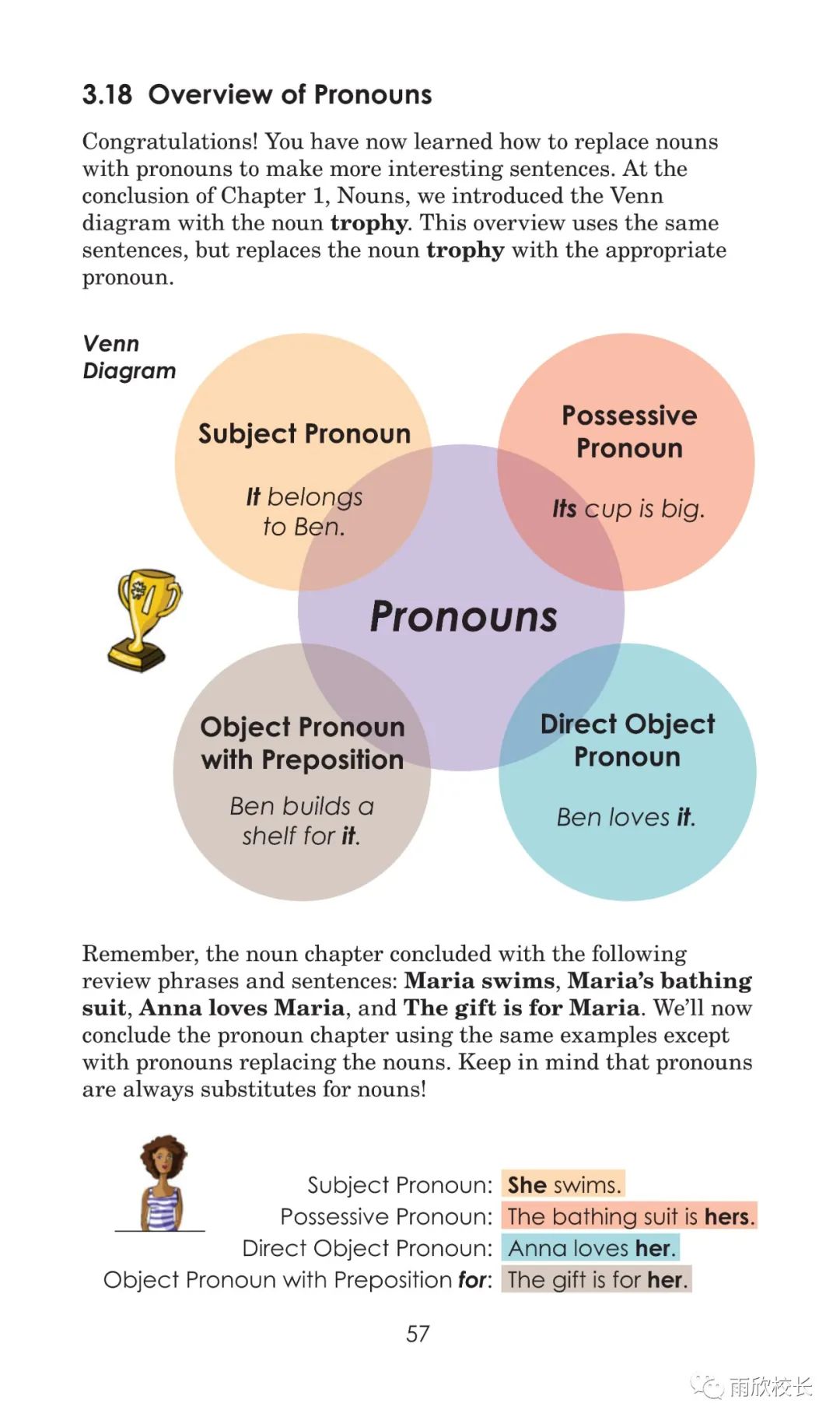 3.18 Overview of Pronouns

Congratulations! You have now learned how to replace nouns with pronouns to make more interesting sentences. At the conclusion of Chapter 1, Nouns, we introduced the Venn diagram with the noun trophy. This overview uses the same sentences, but replaces the noun trophy with the appropriate pronoun.

Venn Diagram

Subject Pronoun

It belongs to Ben.

Possessive Pronoun

Its cup is big.

Pronouns

Object Pronoun with Preposition

Ben builds a shelf for it.

Direct Object Pronoun

Ben loves it.

Remember, the noun chapter concluded with the following review phrases and sentences: Maria swims, Maria's bathing suit, Anna loves Maria, and The gift is for Maria. We'll now conclude the pronoun chapter using the same examples except with pronouns replacing the nouns. Keep in mind that pronouns are always substitutes for nouns!

Subject Pronoun: She swims.
Possessive Pronoun: The bathing suit is hers.
Direct Object Pronoun: Anna loves her.
Object Pronoun with Preposition for: The gift is for her.

57

雨欣校长